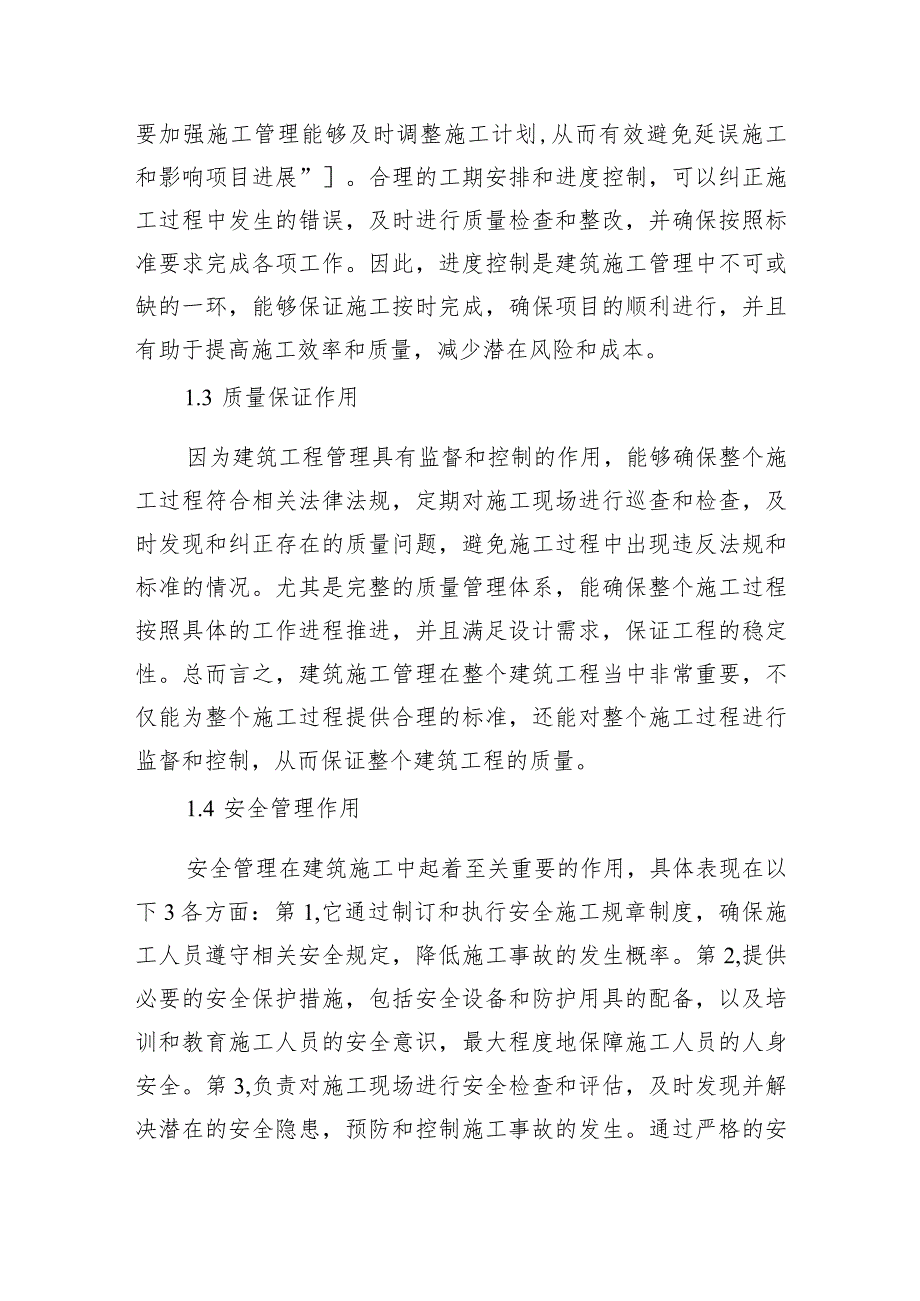 要加强施工管理能够及时调整施工计划,从而有效避免延误施工和影响项目进展”］。合理的工期安排和进度控制，可以纠正施工过程中发生的错误，及时进行质量检查和整改，并确保按照标准要求完成各项工作。因此，进度控制是建筑施工管理中不可或缺的一环，能够保证施工按时完成，确保项目的顺利进行，并且有助于提高施工效率和质量，减少潜在风险和成本。

1.3 质量保证作用

因为建筑工程管理具有监督和控制的作用，能够确保整个施工过程符合相关法律法规，定期对施工现场进行巡查和检查，及时发现和纠正存在的质量问题，避免施工过程中出现违反法规和标准的情况。尤其是完整的质量管理体系，能确保整个施工过程按照具体的工作进程推进，并且满足设计需求，保证工程的稳定性。总而言之，建筑施工管理在整个建筑工程当中非常重要，不仅能为整个施工过程提供合理的标准，还能对整个施工过程进行监督和控制，从而保证整个建筑工程的质量。

1.4 安全管理作用

安全管理在建筑施工中起着至关重要的作用，具体表现在以下3各方面：第1,它通过制订和执行安全施工规章制度，确保施工人员遵守相关安全规定，降低施工事故的发生概率。第2,提供必要的安全保护措施，包括安全设备和防护用具的配备，以及培训和教育施工人员的安全意识，最大程度地保障施工人员的人身安全。第3,负责对施工现场进行安全检查和评估，及时发现并解决潜在的安全隐患，预防和控制施工事故的发生。通过严格的安